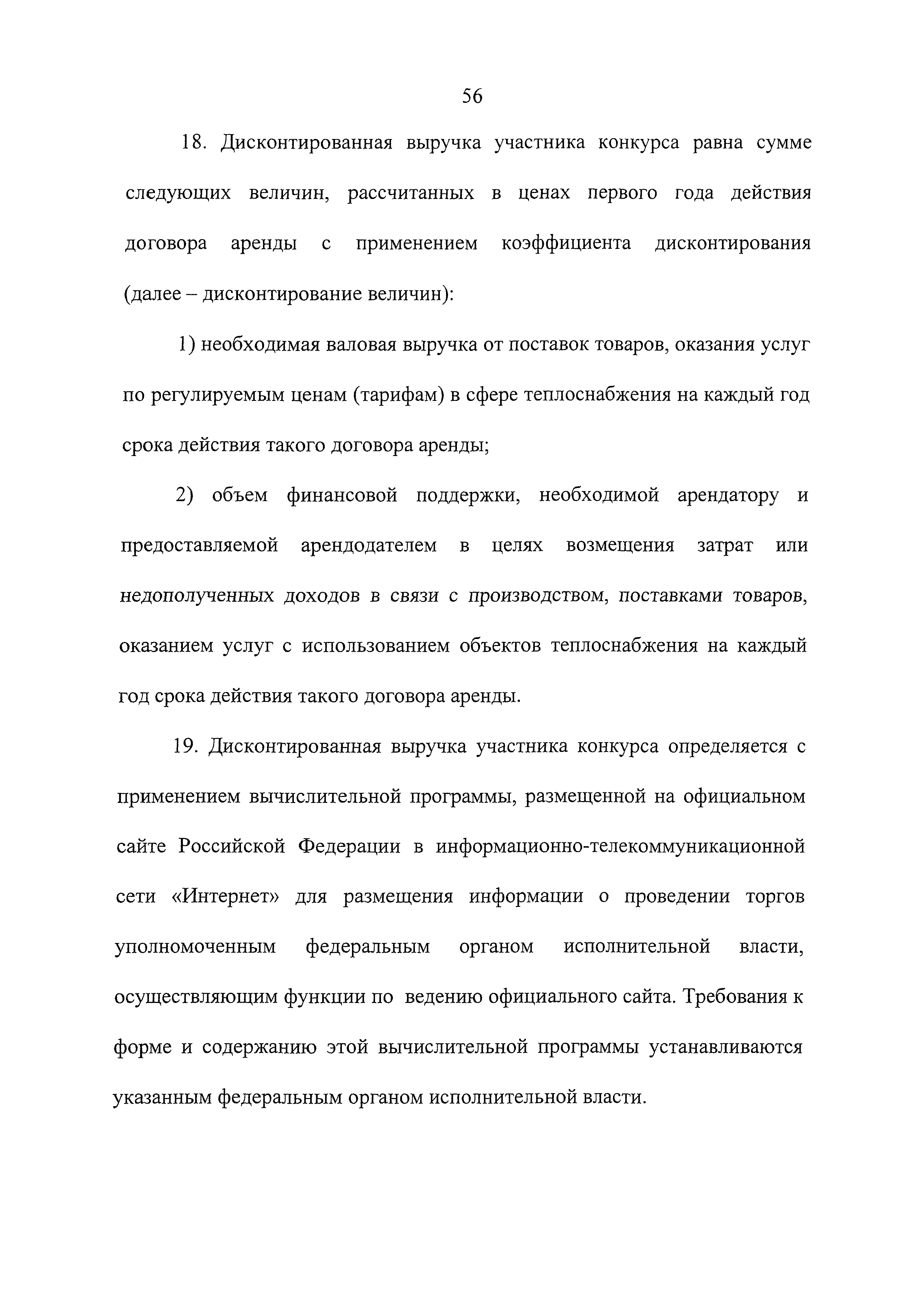 56

18. Дисконтированная выручка участника конкурса равна сумме следующих величин, рассчитанных в ценах первого года действия договора аренды с применением коэффициента дисконтирования (далее – дисконтирование величин):

1) необходимая валовая выручка от поставок товаров, оказания услуг по регулируемым ценам (тарифам) в сфере теплоснабжения на каждый год срока действия такого договора аренды;

2) объем финансовой поддержки, необходимой арендатору и предоставляемой арендодателем в целях возмещения затрат или недополученных доходов в связи с производством, поставками товаров, оказанием услуг с использованием объектов теплоснабжения на каждый год срока действия такого договора аренды.

19. Дисконтированная выручка участника конкурса определяется с применением вычислительной программы, размещенной на официальном сайте Российской Федерации в информационно-телекоммуникационной сети «Интернет» для размещения информации о проведении торгов уполномоченным федеральным органом исполнительной власти, осуществляющим функции по ведению официального сайта. Требования к форме и содержанию этой вычислительной программы устанавливаются указанным федеральным органом исполнительной власти.